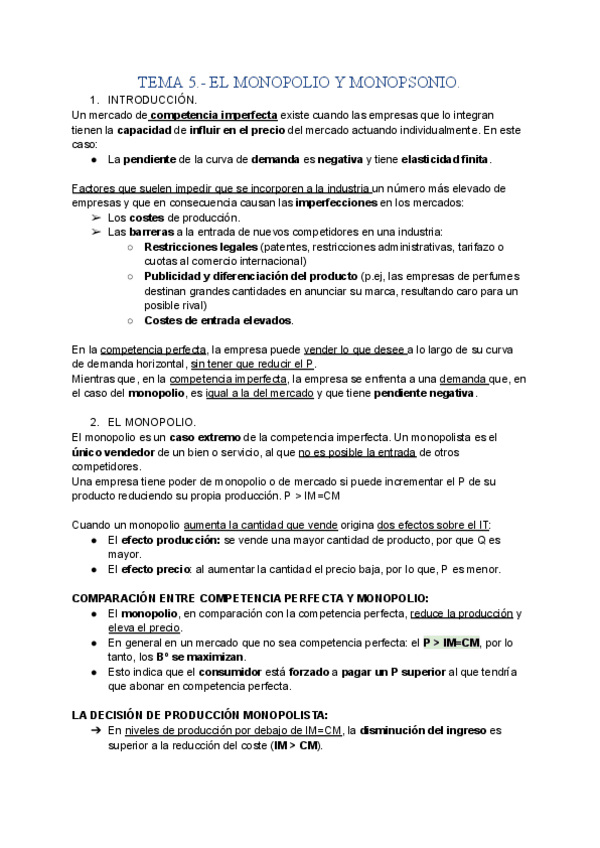 TEMA 5.- EL MONOPOLIO Y MONOPSONIO.

1. INTRODUCCIÓN.

Un mercado de competencia imperfecta existe cuando las empresas que lo integran tienen la capacidad de influir en el precio del mercado actuando individualmente. En este caso:

● La pendiente de la curva de demanda es negativa y tiene elasticidad finita.

Factores que suelen impedir que se incorporen a la industria un número más elevado de empresas y que en consecuencia causan las imperfecciones en los mercados:

➢ Los costes de producción.
➢ Las barreras a la entrada de nuevos competidores en una industria:
○ Restricciones legales (patentes, restricciones administrativas, tarifazo o cuotas al comercio internacional)
○ Publicidad y diferenciación del producto (p.ej, las empresas de perfumes destinan grandes cantidades en anunciar su marca, resultando caro para un posible rival)
○ Costes de entrada elevados.

En la competencia perfecta, la empresa puede vender lo que desee a lo largo de su curva de demanda horizontal, sin tener que reducir el P.
Mientras que, en la competencia imperfecta, la empresa se enfrenta a una demanda que, en el caso del monopolio, es igual a la del mercado y que tiene pendiente negativa.

2. EL MONOPOLIO.

El monopolio es un caso extremo de la competencia imperfecta. Un monopolista es el único vendedor de un bien o servicio, al que no es posible la entrada de otros competidores.
Una empresa tiene poder de monopolio o de mercado si puede incrementar el P de su producto reduciendo su propia producción. P > IM=CM

Cuando un monopolio aumenta la cantidad que vende origina dos efectos sobre el IT:

● El efecto producción: se vende una mayor cantidad de producto, por que Q es mayor.
● El efecto precio: al aumentar la cantidad el precio baja, por lo que, P es menor.

COMPARACIÓN ENTRE COMPETENCIA PERFECTA Y MONOPOLIO:

● El monopolio, en comparación con la competencia perfecta, reduce la producción y eleva el precio.
● En general en un mercado que no sea competencia perfecta: el P > IM=CM, por lo tanto, los Bº se maximizan.
● Esto indica que el consumidor está forzado a pagar un P superior al que tendría que abonar en competencia perfecta.

LA DECISIÓN DE PRODUCCIÓN MONOPOLISTA:

➔ En niveles de producción por debajo de IM=CM, la disminución del ingreso es superior a la reducción del coste (IM > CM).